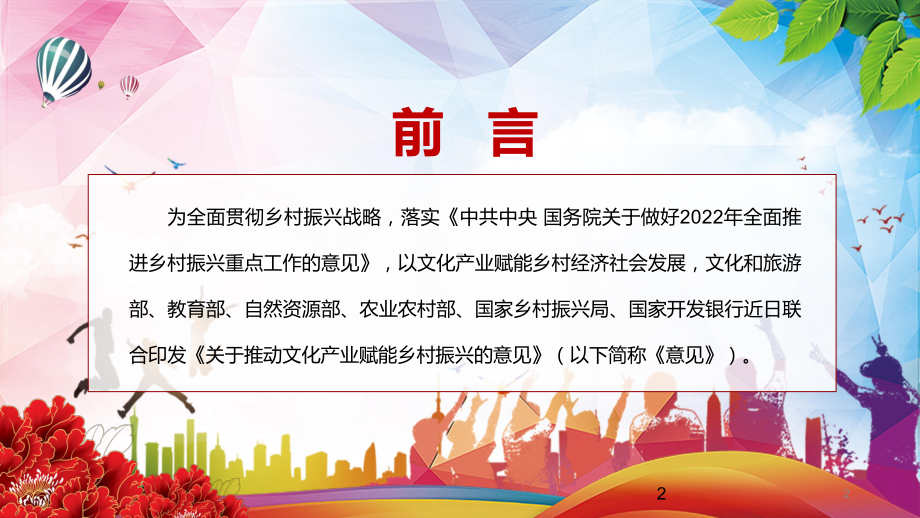 前 言

为全面贯彻乡村振兴战略，落实《中共中央 国务院关于做好2022年全面推进乡村振兴重点工作的意见》，以文化产业赋能乡村经济社会发展，文化和旅游部、教育部、自然资源部、农业农村部、国家乡村振兴局、国家开发银行近日联合印发《关于推动文化产业赋能乡村振兴的意见》（以下简称《意见》）。

2

2